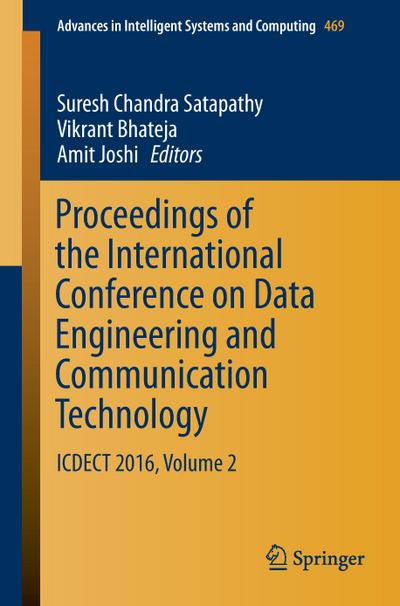 Advances in Intelligent Systems and Computing 469

Suresh Chandra Satapathy
Vikrant Bhateja
Amit Joshi Editors

Proceedings of the International Conference on Data Engineering and Communication Technology

ICDECT 2016, Volume 2

Springer